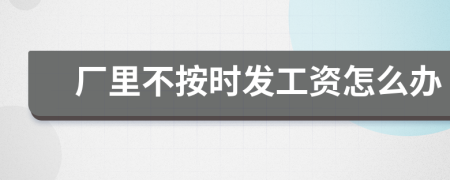 厂里不按时发工资怎么办